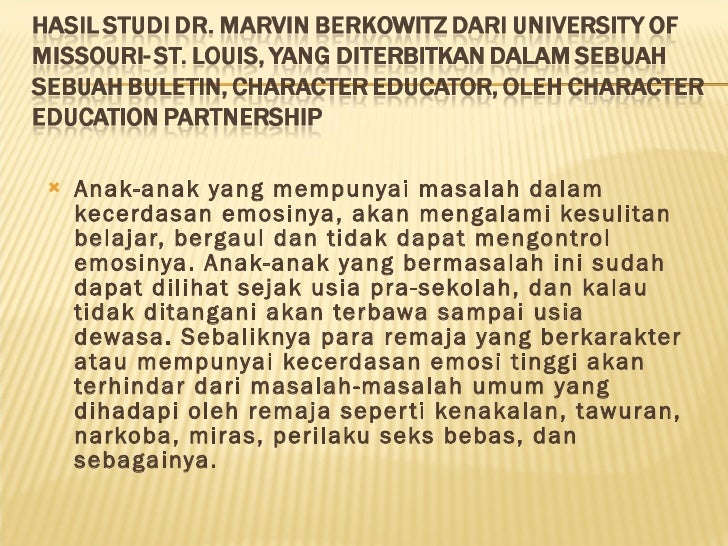 HASIL STUDI DR. MARVIN BERKOWITZ DARI UNIVERSITY OF MISSOURI- ST. LOUIS, YANG DITERBITKAN DALAM SEBUAH SEBUAH BULETIN, CHARACTER EDUCATOR, OLEH CHARACTER EDUCATION PARTNERSHIP

Anak-anak yang mempunyai masalah dalam kecerdasan emosinya, akan mengalami kesulitan belajar, bergaul dan tidak dapat mengontrol emosinya. Anak-anak yang bermasalah ini sudah dapat dilihat sejak usia pra-sekolah, dan kalau tidak ditangani akan terbawa sampai usia dewasa. Sebaliknya para remaja yang berkarakter atau mempunyai kecerdasan emosi tinggi akan terhindar dari masalah-masalah umum yang dihadapi oleh remaja seperti kenakalan, tawuran, narkoba, miras, perilaku seks bebas, dan sebagainya.